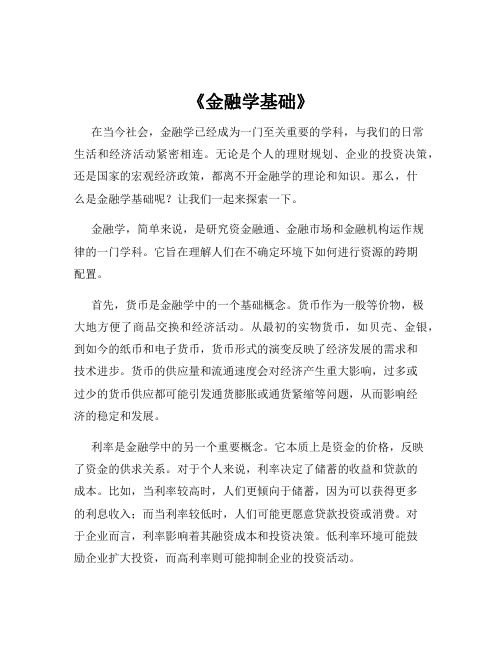 《金融学基础》

在当今社会，金融学已经成为一门至关重要的学科，与我们的日常生活和经济活动紧密相连。无论是个人的理财规划、企业的投资决策，还是国家的宏观经济政策，都离不开金融学的理论和知识。那么，什么是金融学基础呢？让我们一起来探索一下。

金融学，简单来说，是研究资金融通、金融市场和金融机构运作规律的一门学科。它旨在理解人们在不确定环境下如何进行资源的跨期配置。

首先，货币是金融学中的一个基础概念。货币作为一般等价物，极大地方便了商品交换和经济活动。从最初的实物货币，如贝壳、金银，到如今的纸币和电子货币，货币形式的演变反映了经济发展的需求和技术进步。货币的供应量和流通速度会对经济产生重大影响，过多或过少的货币供应都可能引发通货膨胀或通货紧缩等问题，从而影响经济的稳定和发展。

利率是金融学中的另一个重要概念。它本质上是资金的价格，反映了资金的供求关系。对于个人来说，利率决定了储蓄的收益和贷款的成本。比如，当利率较高时，人们更倾向于储蓄，因为可以获得更多的利息收入；而当利率较低时，人们可能更愿意贷款投资或消费。对于企业而言，利率影响着其融资成本和投资决策。低利率环境可能鼓励企业扩大投资，而高利率则可能抑制企业的投资活动。